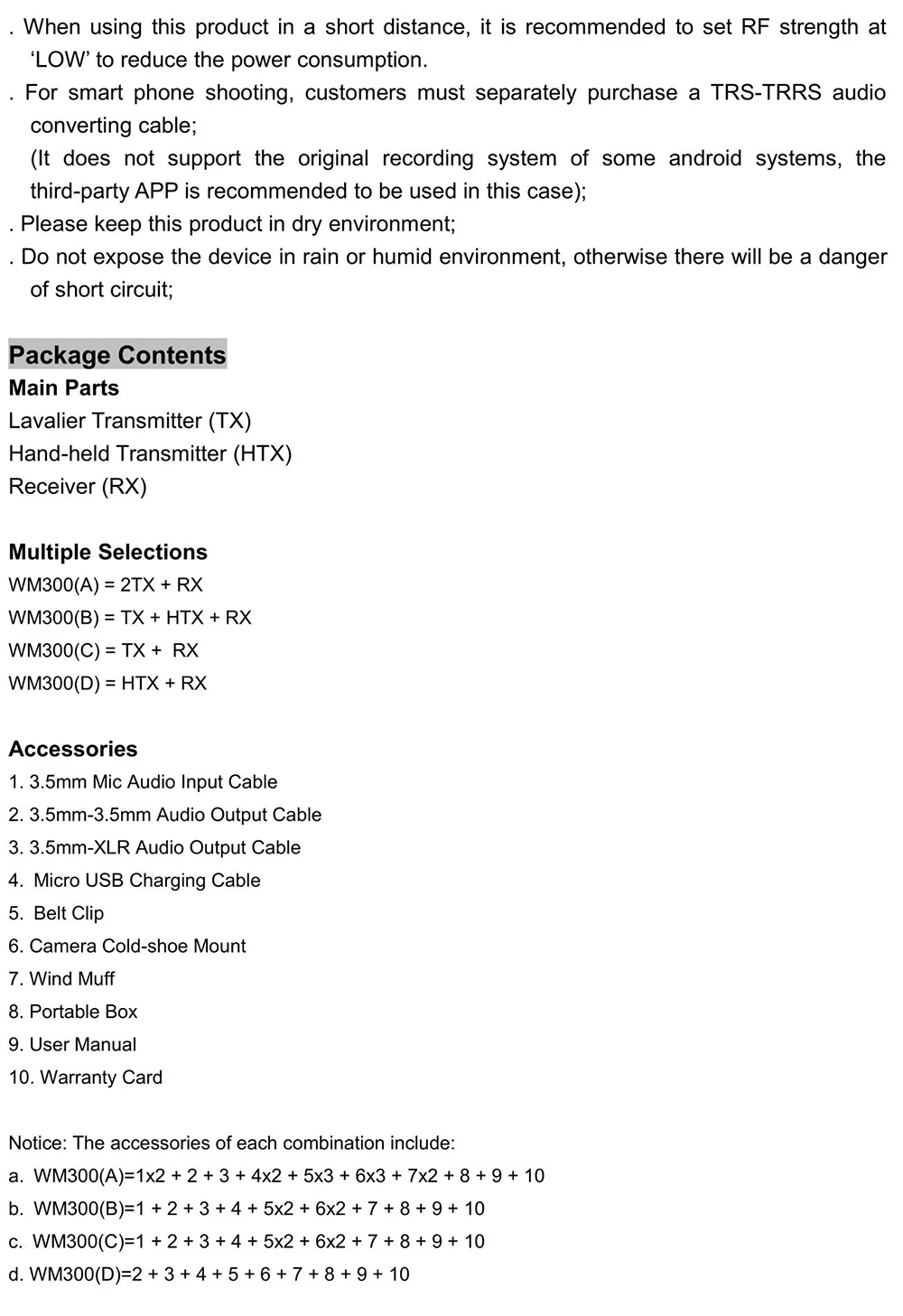 . When using this product in a short distance, it is recommended to set RF strength at ‘LOW’ to reduce the power consumption.
. For smart phone shooting, customers must separately purchase a TRS-TRRS audio converting cable;
(It does not support the original recording system of some android systems, the third-party APP is recommended to be used in this case);
. Please keep this product in dry environment;
. Do not expose the device in rain or humid environment, otherwise there will be a danger of short circuit;

Package Contents
Main Parts
Lavalier Transmitter (TX)
Hand-held Transmitter (HTX)
Receiver (RX)

Multiple Selections
WM300(A) = 2TX + RX
WM300(B) = TX + HTX + RX
WM300(C) = TX + RX
WM300(D) = HTX + RX

Accessories
1. 3.5mm Mic Audio Input Cable
2. 3.5mm-3.5mm Audio Output Cable
3. 3.5mm-XLR Audio Output Cable
4. Micro USB Charging Cable
5. Belt Clip
6. Camera Cold-shoe Mount
7. Wind Muff
8. Portable Box
9. User Manual
10. Warranty Card

Notice: The accessories of each combination include:
a. WM300(A)=1x2 + 2 + 3 + 4x2 + 5x3 + 6x3 + 7x2 + 8 + 9 + 10
b. WM300(B)=1 + 2 + 3 + 4 + 5x2 + 6x2 + 7 + 8 + 9 + 10
c. WM300(C)=1 + 2 + 3 + 4 + 5x2 + 6x2 + 7 + 8 + 9 + 10
d. WM300(D)=2 + 3 + 4 + 5 + 6 + 7 + 8 + 9 + 10